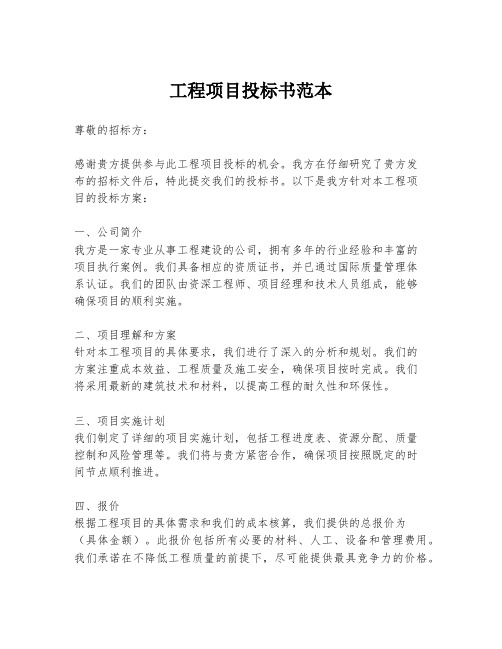 工程项目投标书范本

尊敬的招标方：

感谢贵方提供参与此工程项目投标的机会。我方在仔细研究了贵方发布的招标文件后，特此提交我们的投标书。以下是我方针对本工程项目的投标方案：

一、公司简介
我方是一家专业从事工程建设的公司，拥有多年的行业经验和丰富的项目执行案例。我们具备相应的资质证书，并已通过国际质量管理体系认证。我们的团队由资深工程师、项目经理和技术人员组成，能够确保项目的顺利实施。

二、项目理解和方案
针对本工程项目的具体要求，我们进行了深入的分析和规划。我们的方案注重成本效益、工程质量及施工安全，确保项目按时完成。我们将采用最新的建筑技术和材料，以提高工程的耐久性和环保性。

三、项目实施计划
我们制定了详细的项目实施计划，包括工程进度表、资源分配、质量控制和风险管理等。我们将与贵方紧密合作，确保项目按照既定的时间节点顺利推进。

四、报价
根据工程项目的具体需求和我们的成本核算，我们提供的总报价为（具体金额）。此报价包括所有必要的材料、人工、设备和管理费用。我们承诺在不降低工程质量的前提下，尽可能提供最具竞争力的价格。